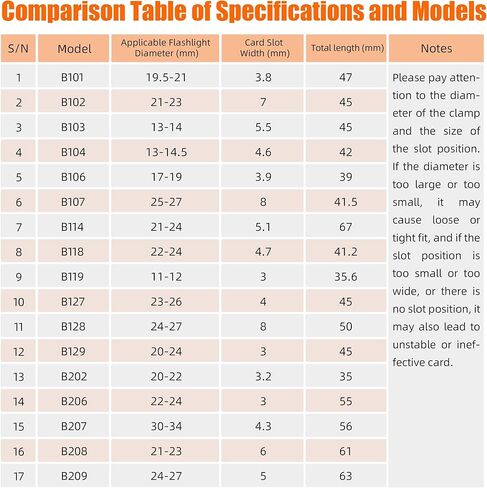 Comparison Table of Specifications and Models

| S/N | Model | Applicable Flashlight Diameter (mm) | Card Slot Width (mm) | Total length (mm) | Notes |
|---|---|---|---|---|---|
| 1 | B101 | 19.5-21 | 3.8 | 47 | Please pay attention to the diameter of the clamp and the size of the slot position. If the diameter is too large or too small, it may cause loose or tight fit, and if the slot position is too small or too wide, or there is no slot position, it may also lead to unstable or ineffective card. |
| 2 | B102 | 21-23 | 7 | 45 | |
| 3 | B103 | 13-14 | 5.5 | 45 | |
| 4 | B104 | 13-14.5 | 4.6 | 42 | |
| 5 | B106 | 17-19 | 3.9 | 39 | |
| 6 | B107 | 25-27 | 8 | 41.5 | |
| 7 | B114 | 21-24 | 5.1 | 67 | |
| 8 | B118 | 22-24 | 4.7 | 41.2 | |
| 9 | B119 | 11-12 | 3 | 35.6 | |
| 10 | B127 | 23-26 | 4 | 45 | |
| 11 | B128 | 24-27 | 8 | 50 | |
| 12 | B129 | 20-24 | 3 | 45 | |
| 13 | B202 | 20-22 | 3.2 | 35 | |
| 14 | B206 | 22-24 | 3 | 55 | |
| 15 | B207 | 30-34 | 4.3 | 56 | |
| 16 | B208 | 21-23 | 6 | 61 | |
| 17 | B209 | 24-27 | 5 | 63 | |